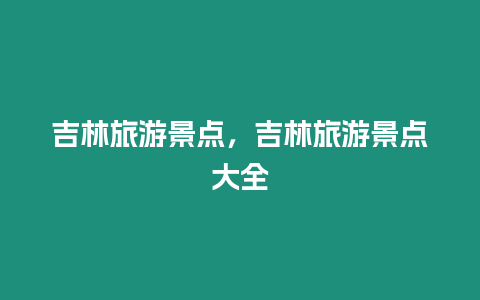 吉林旅游景点，吉林旅游景点大全